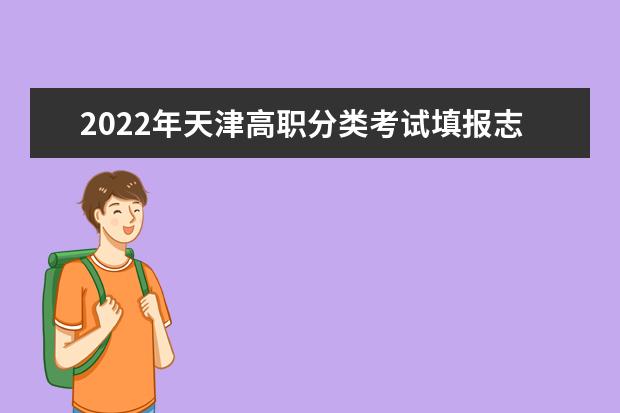 2022年天津高职分类考试填报志